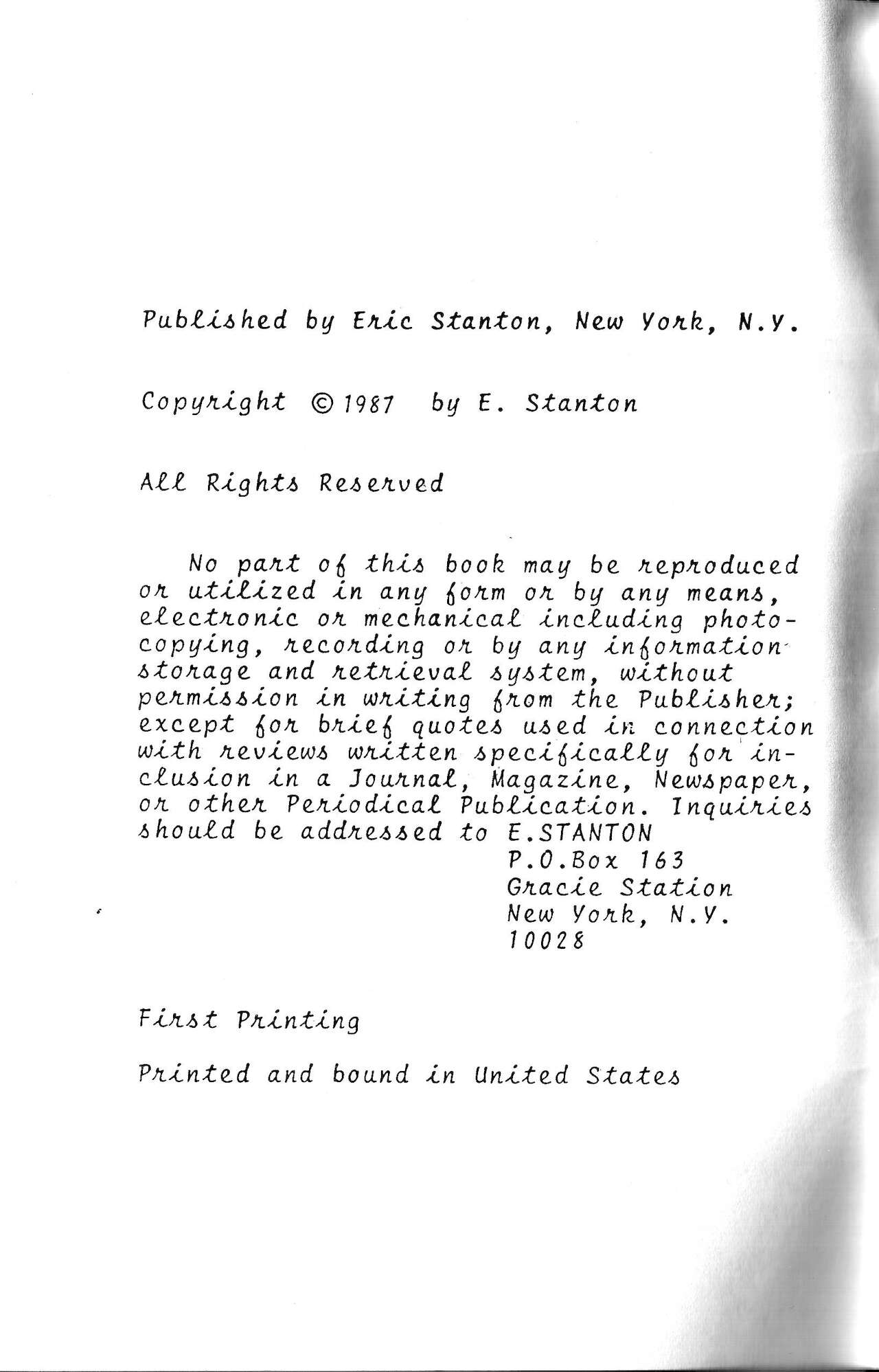 Published by Eric Stanton, New York, N.Y.

Copyright © 1987 by E. Stanton

All Rights Reserved

No part of this book may be reproduced or utilized in any form or by any means, electronic or mechanical including photocopying, recording or by any information storage and retrieval system, without permission in writing from the Publisher; except for brief quotes used in connection with reviews written specifically for inclusion in a Journal, Magazine, Newspaper, or other Periodical Publication. Inquiries should be addressed to E.STANTON
P.O.Box 163
Gracie Station
New York, N.Y.
10028

First Printing

Printed and bound in United States